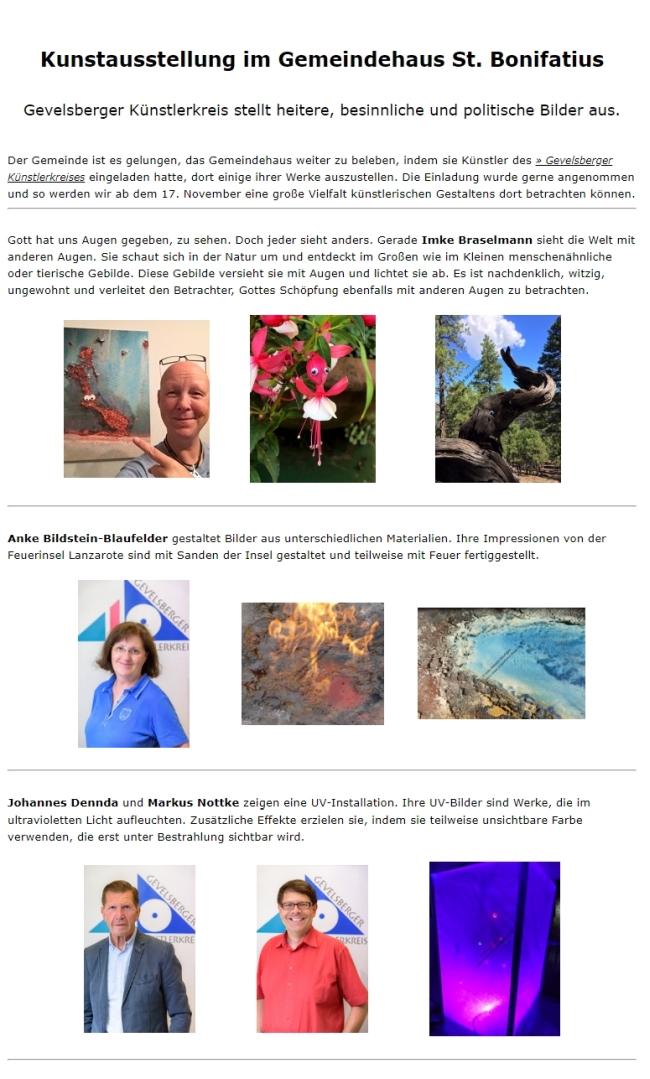 Kunstausstellung im Gemeindehaus St. Bonifatius

Gevelsberger Künstlerkreis stellt heitere, besinnliche und politische Bilder aus.

Der Gemeinde ist es gelungen, das Gemeindehaus weiter zu beleben, indem sie Künstler des » Gevelsberger Künstlerkreises eingeladen hatte, dort einige ihrer Werke auszustellen. Die Einladung wurde gerne angenommen und so werden wir ab dem 17. November eine große Vielfalt künstlerischen Gestaltens dort betrachten können.

Gott hat uns Augen gegeben, zu sehen. Doch jeder sieht anders. Gerade Imke Braselmann sieht die Welt mit anderen Augen. Sie schaut sich in der Natur um und entdeckt im Großen wie im Kleinen menschenähnliche oder tierische Gebilde. Diese Gebilde versieht sie mit Augen und lichtet sie ab. Es ist nachdenklich, witzig, ungewohnt und verleitet den Betrachter, Gottes Schöpfung ebenfalls mit anderen Augen zu betrachten.

Anke Bildstein-Blaufelder gestaltet Bilder aus unterschiedlichen Materialien. Ihre Impressionen von der Feuerinsel Lanzarote sind mit Sanden der Insel gestaltet und teilweise mit Feuer fertiggestellt.

Johannes Dennda und Markus Nottke zeigen eine UV-Installation. Ihre UV-Bilder sind Werke, die im ultravioletten Licht aufleuchten. Zusätzliche Effekte erzielen sie, indem sie teilweise unsichtbare Farbe verwenden, die erst unter Bestrahlung sichtbar wird.